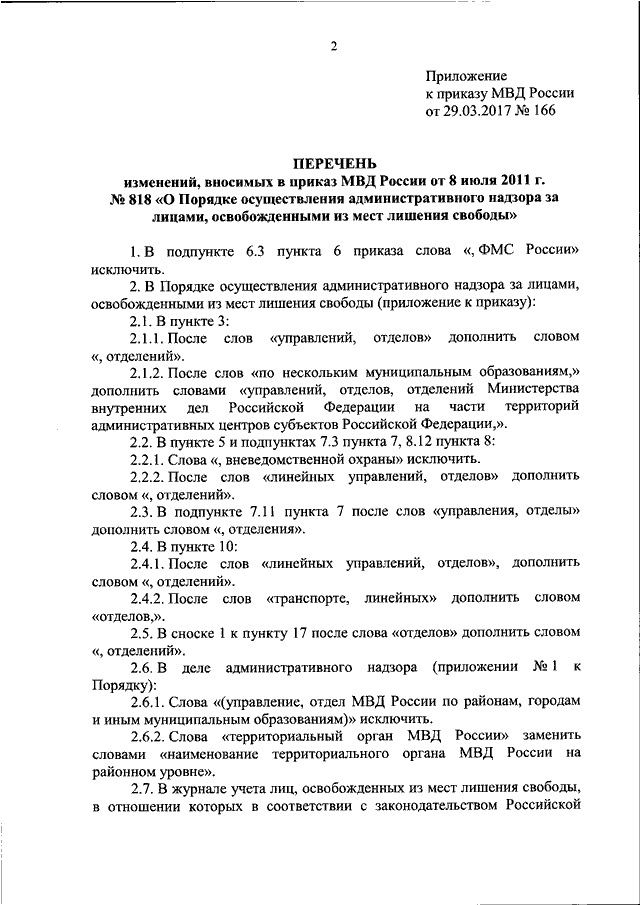 2

Приложение
к приказу МВД России
от 29.03.2017 № 166

ПЕРЕЧЕНЬ
изменений, вносимых в приказ МВД России от 8 июля 2011 г.
№ 818 «О Порядке осуществления административного надзора за лицами, освобожденными из мест лишения свободы»

1. В подпункте 6.3 пункта 6 приказа слова «, ФМС России» исключить.

2. В Порядке осуществления административного надзора за лицами, освобожденными из мест лишения свободы (приложение к приказу):

2.1. В пункте 3:

2.1.1. После слов «управлений, отделов» дополнить словом «, отделений».

2.1.2. После слов «по нескольким муниципальным образованиям,» дополнить словами «управлений, отделов, отделений Министерства внутренних дел Российской Федерации на части территорий административных центров субъектов Российской Федерации,».

2.2. В пункте 5 и подпунктах 7.3 пункта 7, 8.12 пункта 8:

2.2.1. Слова «, вневедомственной охраны» исключить.

2.2.2. После слов «линейных управлений, отделов» дополнить словом «, отделений».

2.3. В подпункте 7.11 пункта 7 после слов «управления, отделы» дополнить словом «, отделения».

2.4. В пункте 10:

2.4.1. После слов «линейных управлений, отделов», дополнить словом «, отделений».

2.4.2. После слов «транспорте, линейных» дополнить словом «отделов,».

2.5. В сноске 1 к пункту 17 после слова «отделов» дополнить словом «, отделений».

2.6. В деле административного надзора (приложении № 1 к Порядку):

2.6.1. Слова «(управление, отдел МВД России по районам, городам и иным муниципальным образованиям)» исключить.

2.6.2. Слова «территориальный орган МВД России» заменить словами «наименование территориального органа МВД России на районном уровне».

2.7. В журнале учета лиц, освобожденных из мест лишения свободы, в отношении которых в соответствии с законодательством Российской